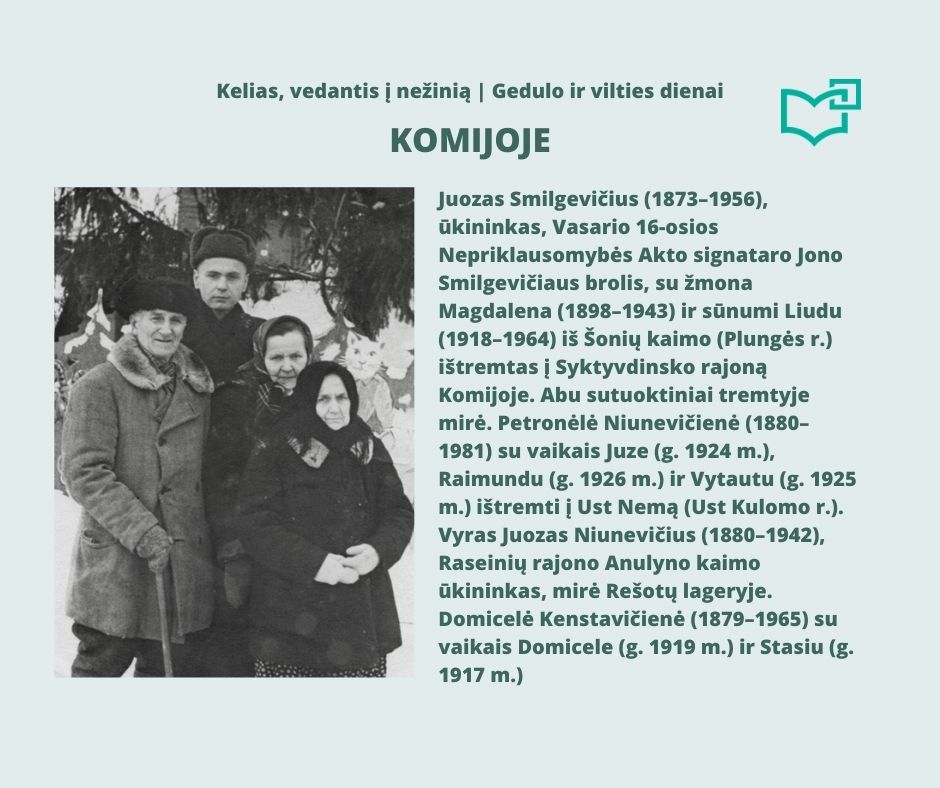 Kelias, vedantis į nežinią | Gedulo ir vilties dienai

KOMIJOJE

Juozas Smilgevičius (1873–1956), ūkininkas, Vasario 16-osios Nepriklausomybės Akto signataro Jono Smilgevičiaus brolis, su žmona Magdalena (1898–1943) ir sūnumi Liudu (1918–1964) iš Šonių kaimo (Plungės r.) ištremtas į Syktyvdinsko rajoną Komijoje. Abu sutuoktiniai tremtyje mirė. Petronėlė Niunevičienė (1880–1981) su vaikais Juze (g. 1924 m.), Raimundu (g. 1926 m.) ir Vytautu (g. 1925 m.) ištremti į Ust Nemą (Ust Kulomo r.). Vyras Juozas Niunevičius (1880–1942), Raseinių rajono Anulyno kaimo ūkininkas, mirė Rešotų lageryje. Domicelė Kenstavičienė (1879–1965) su vaikais Domicele (g. 1919 m.) ir Stasiu (g. 1917 m.)